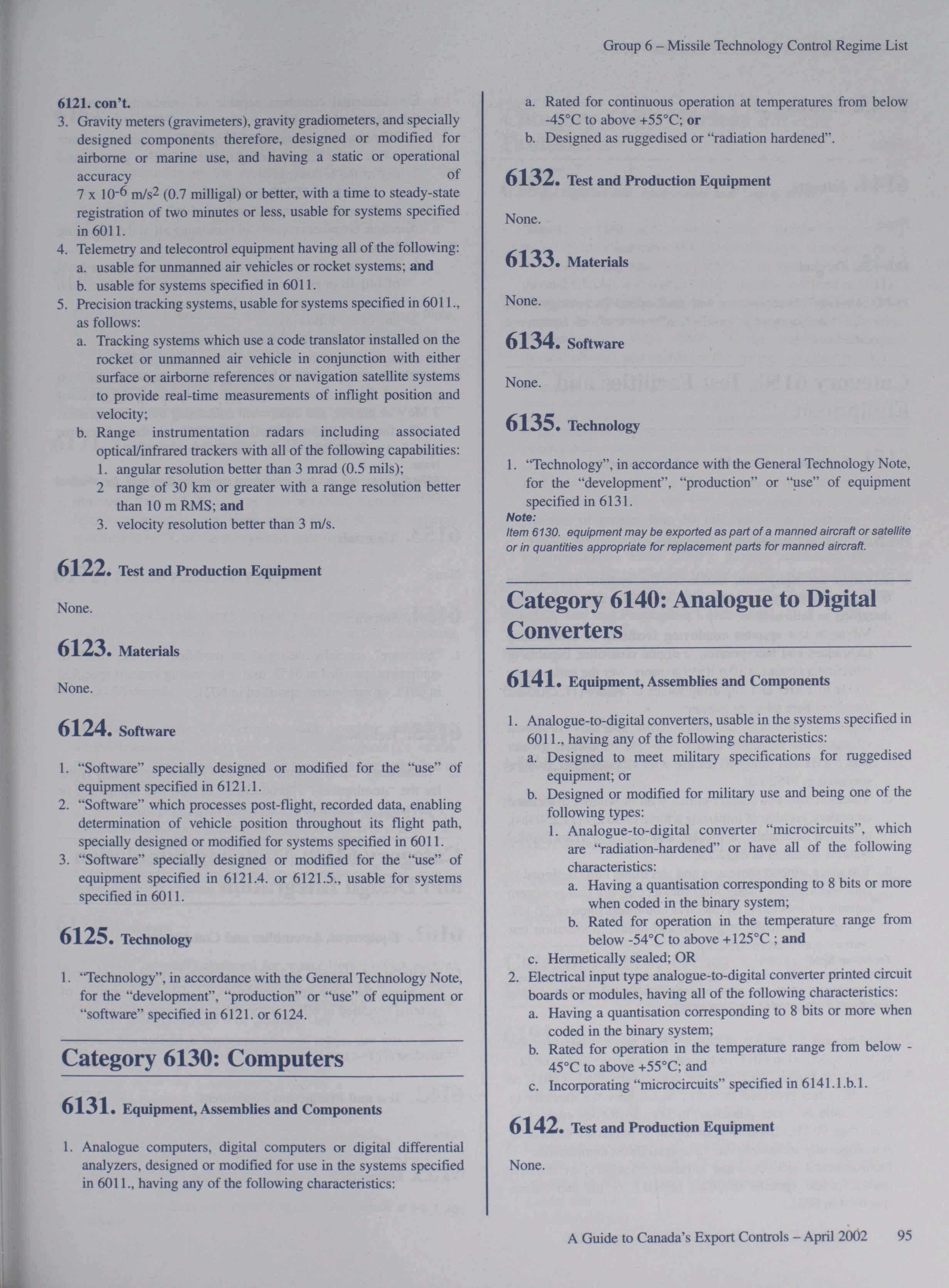 Group 6 – Missile Technology Control Regime List

6121. con't.
3. Gravity meters (gravimeters), gravity gradiometers, and specially designed components therefore, designed or modified for airborne or marine use, and having a static or operational accuracy of $7 \times 10^{-6}$ m/s$^2$ (0.7 milligal) or better, with a time to steady-state registration of two minutes or less, usable for systems specified in 6011.
4. Telemetry and telecontrol equipment having all of the following:
a. usable for unmanned air vehicles or rocket systems; and
b. usable for systems specified in 6011.
5. Precision tracking systems, usable for systems specified in 6011., as follows:
a. Tracking systems which use a code translator installed on the rocket or unmanned air vehicle in conjunction with either surface or airborne references or navigation satellite systems to provide real-time measurements of inflight position and velocity;
b. Range instrumentation radars including associated optical/infrared trackers with all of the following capabilities:
1. angular resolution better than 3 mrad (0.5 mils);
2 range of 30 km or greater with a range resolution better than 10 m RMS; and
3. velocity resolution better than 3 m/s.

6122. Test and Production Equipment

None.

6123. Materials

None.

6124. Software

1. "Software" specially designed or modified for the "use" of equipment specified in 6121.1.
2. "Software" which processes post-flight, recorded data, enabling determination of vehicle position throughout its flight path, specially designed or modified for systems specified in 6011.
3. "Software" specially designed or modified for the "use" of equipment specified in 6121.4. or 6121.5., usable for systems specified in 6011.

6125. Technology

1. "Technology", in accordance with the General Technology Note, for the "development", "production" or "use" of equipment or "software" specified in 6121. or 6124.

Category 6130: Computers

6131. Equipment, Assemblies and Components

1. Analogue computers, digital computers or digital differential analyzers, designed or modified for use in the systems specified in 6011., having any of the following characteristics:
a. Rated for continuous operation at temperatures from below -45°C to above +55°C; or
b. Designed as ruggedised or "radiation hardened".

6132. Test and Production Equipment

None.

6133. Materials

None.

6134. Software

None.

6135. Technology

1. "Technology", in accordance with the General Technology Note, for the "development", "production" or "use" of equipment specified in 6131.
Note:
Item 6130. equipment may be exported as part of a manned aircraft or satellite or in quantities appropriate for replacement parts for manned aircraft.

Category 6140: Analogue to Digital Converters

6141. Equipment, Assemblies and Components

1. Analogue-to-digital converters, usable in the systems specified in 6011., having any of the following characteristics:
a. Designed to meet military specifications for ruggedised equipment; or
b. Designed or modified for military use and being one of the following types:
1. Analogue-to-digital converter "microcircuits", which are "radiation-hardened" or have all of the following characteristics:
a. Having a quantisation corresponding to 8 bits or more when coded in the binary system;
b. Rated for operation in the temperature range from below -54°C to above +125°C ; and
c. Hermetically sealed; OR
2. Electrical input type analogue-to-digital converter printed circuit boards or modules, having all of the following characteristics:
a. Having a quantisation corresponding to 8 bits or more when coded in the binary system;
b. Rated for operation in the temperature range from below -45°C to above +55°C; and
c. Incorporating "microcircuits" specified in 6141.1.b.1.

6142. Test and Production Equipment

None.

A Guide to Canada's Export Controls – April 2002 95